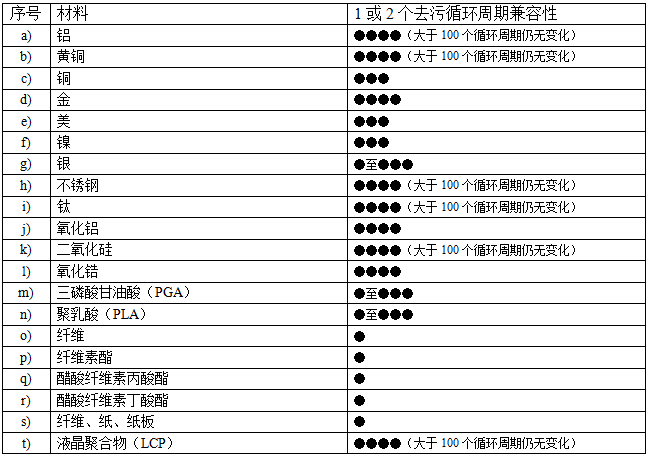 | 序号 | 材料 | 1 或 2 个去污循环周期兼容性 |
|---|---|---|
| a) | 铝 | ●●●●（大于 100 个循环周期仍无变化） |
| b) | 黄铜 | ●●●●（大于 100 个循环周期仍无变化） |
| c) | 铜 | ●●● |
| d) | 金 | ●●●● |
| e) | 美 | ●●● |
| f) | 镍 | ●●● |
| g) | 银 | ●至●●● |
| h) | 不锈钢 | ●●●●（大于 100 个循环周期仍无变化） |
| i) | 钛 | ●●●●（大于 100 个循环周期仍无变化） |
| j) | 氧化铝 | ●●●● |
| k) | 二氧化硅 | ●●●●（大于 100 个循环周期仍无变化） |
| l) | 氧化锆 | ●●●● |
| m) | 三磷酸甘油酸（PGA） | ●至●●● |
| n) | 聚乳酸（PLA） | ●至●●● |
| o) | 纤维 | ● |
| p) | 纤维素酯 | ● |
| q) | 醋酸纤维素丙酸酯 | ● |
| r) | 醋酸纤维素丁酸酯 | ● |
| s) | 纤维、纸、纸板 | ● |
| t) | 液晶聚合物（LCP） | ●●●●（大于 100 个循环周期仍无变化） |